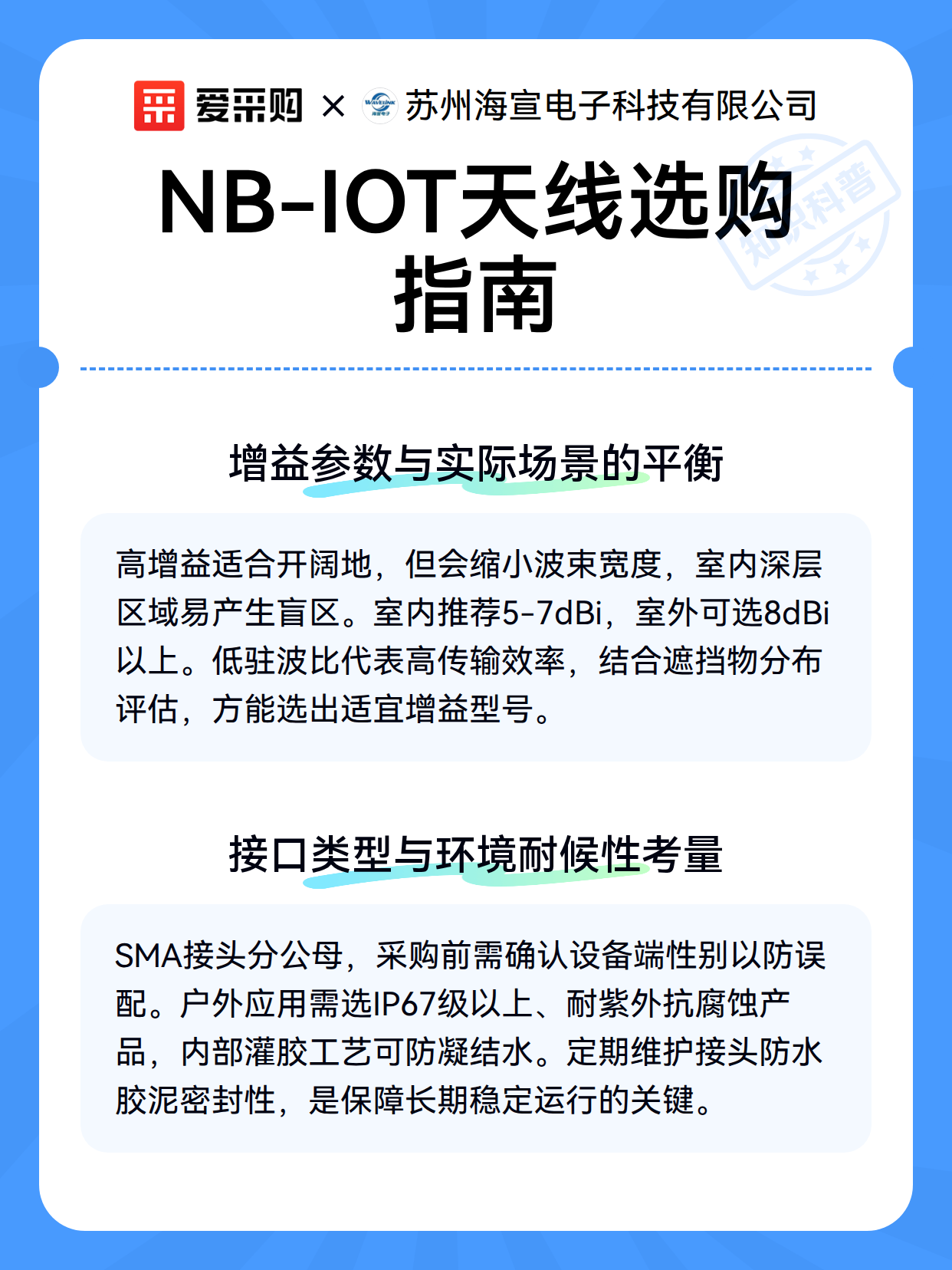 爱采购 × WAVELINK 苏州海宣电子科技有限公司

NB-IOT天线选购指南

知识科普

增益参数与实际场景的平衡

高增益适合开阔地，但会缩小波束宽度，室内深层区域易产生盲区。室内推荐5-7dBi，室外可选8dBi以上。低驻波比代表高传输效率，结合遮挡物分布评估，方能选出适宜增益型号。

接口类型与环境耐候性考量

SMA接头分公母，采购前需确认设备端性别以防误配。户外应用需选IP67级以上、耐紫外抗腐蚀产品，内部灌胶工艺可防凝结水。定期维护接头防水胶泥密封性，是保障长期稳定运行的关键。